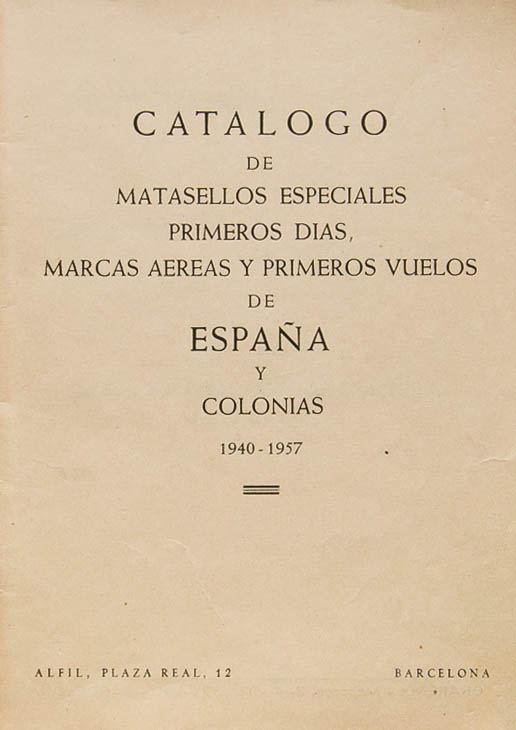 CATALOGO
DE
MATASELLOS ESPECIALES
PRIMEROS DIAS,
MARCAS AEREAS Y PRIMEROS VUELOS
DE
ESPAÑA
Y
COLONIAS
1940 - 1957

ALFIL, PLAZA REAL, 12 BARCELONA